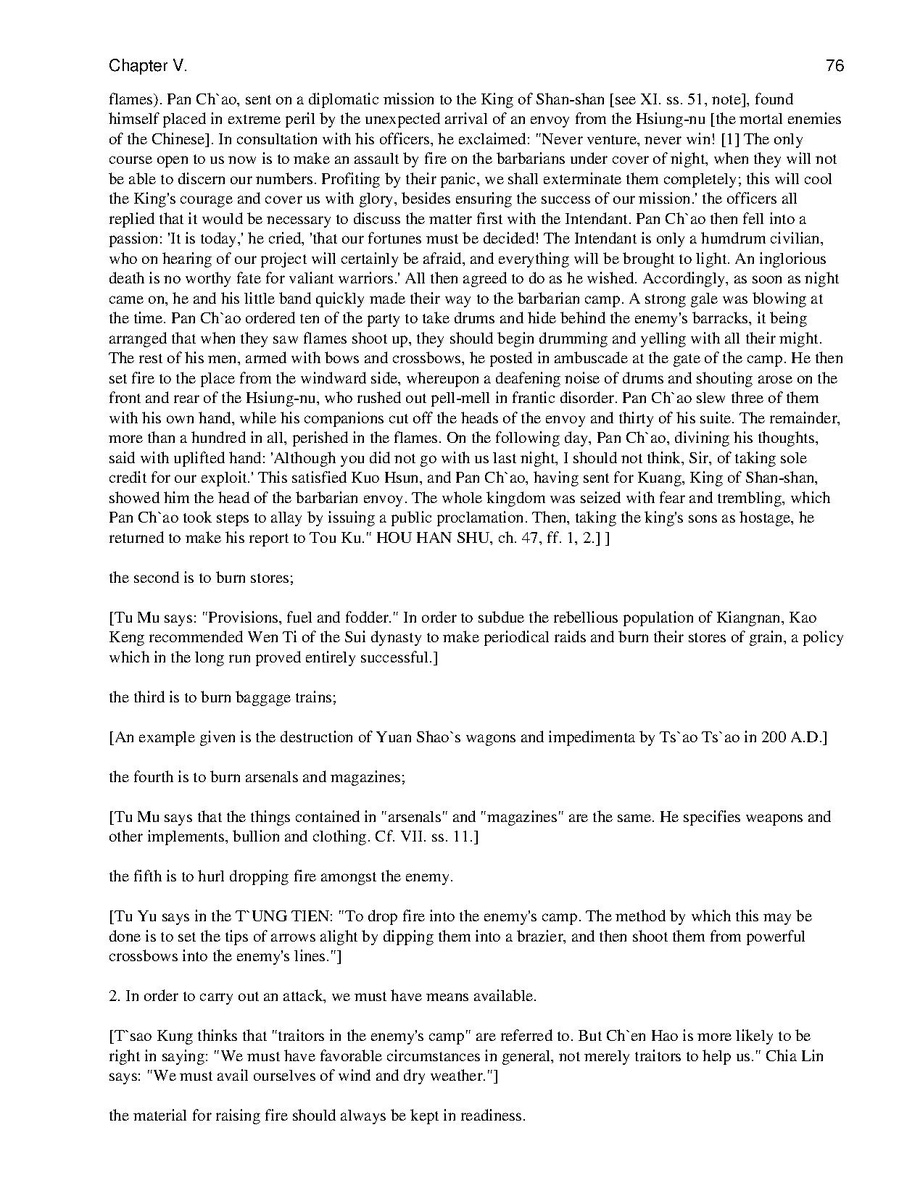 Chapter V.

76

flames). Pan Ch`ao, sent on a diplomatic mission to the King of Shan-shan [see XI. ss. 51, note], found himself placed in extreme peril by the unexpected arrival of an envoy from the Hsiung-nu [the mortal enemies of the Chinese]. In consultation with his officers, he exclaimed: "Never venture, never win! [1] The only course open to us now is to make an assault by fire on the barbarians under cover of night, when they will not be able to discern our numbers. Profiting by their panic, we shall exterminate them completely; this will cool the King's courage and cover us with glory, besides ensuring the success of our mission.' the officers all replied that it would be necessary to discuss the matter first with the Intendant. Pan Ch`ao then fell into a passion: 'It is today,' he cried, 'that our fortunes must be decided! The Intendant is only a humdrum civilian, who on hearing of our project will certainly be afraid, and everything will be brought to light. An inglorious death is no worthy fate for valiant warriors.' All then agreed to do as he wished. Accordingly, as soon as night came on, he and his little band quickly made their way to the barbarian camp. A strong gale was blowing at the time. Pan Ch`ao ordered ten of the party to take drums and hide behind the enemy's barracks, it being arranged that when they saw flames shoot up, they should begin drumming and yelling with all their might. The rest of his men, armed with bows and crossbows, he posted in ambuscade at the gate of the camp. He then set fire to the place from the windward side, whereupon a deafening noise of drums and shouting arose on the front and rear of the Hsiung-nu, who rushed out pell-mell in frantic disorder. Pan Ch`ao slew three of them with his own hand, while his companions cut off the heads of the envoy and thirty of his suite. The remainder, more than a hundred in all, perished in the flames. On the following day, Pan Ch`ao, divining his thoughts, said with uplifted hand: 'Although you did not go with us last night, I should not think, Sir, of taking sole credit for our exploit.' This satisfied Kuo Hsun, and Pan Ch`ao, having sent for Kuang, King of Shan-shan, showed him the head of the barbarian envoy. The whole kingdom was seized with fear and trembling, which Pan Ch`ao took steps to allay by issuing a public proclamation. Then, taking the king's sons as hostage, he returned to make his report to Tou Ku." HOU HAN SHU, ch. 47, ff. 1, 2.] ]

the second is to burn stores;

[Tu Mu says: "Provisions, fuel and fodder." In order to subdue the rebellious population of Kiangnan, Kao Keng recommended Wen Ti of the Sui dynasty to make periodical raids and burn their stores of grain, a policy which in the long run proved entirely successful.]

the third is to burn baggage trains;

[An example given is the destruction of Yuan Shao`s wagons and impedimenta by Ts`ao Ts`ao in 200 A.D.]

the fourth is to burn arsenals and magazines;

[Tu Mu says that the things contained in "arsenals" and "magazines" are the same. He specifies weapons and other implements, bullion and clothing. Cf. VII. ss. 11.]

the fifth is to hurl dropping fire amongst the enemy.

[Tu Yu says in the T`UNG TIEN: "To drop fire into the enemy's camp. The method by which this may be done is to set the tips of arrows alight by dipping them into a brazier, and then shoot them from powerful crossbows into the enemy's lines."]

2. In order to carry out an attack, we must have means available.

[T`sao Kung thinks that "traitors in the enemy's camp" are referred to. But Ch`en Hao is more likely to be right in saying: "We must have favorable circumstances in general, not merely traitors to help us." Chia Lin says: "We must avail ourselves of wind and dry weather."]

the material for raising fire should always be kept in readiness.